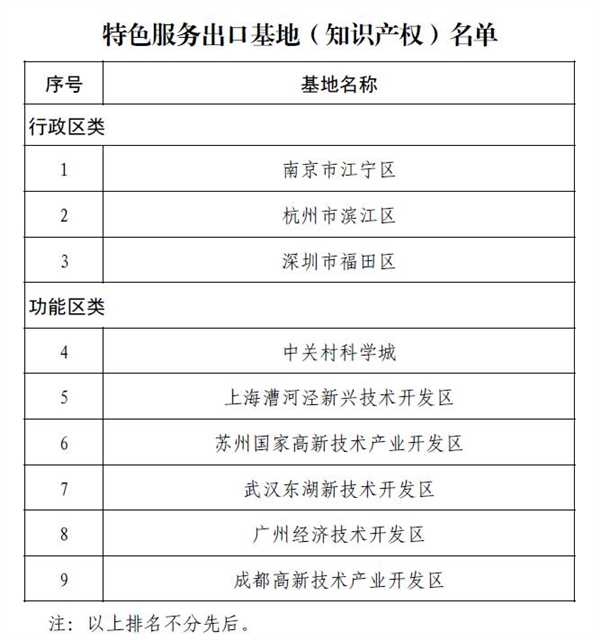 特色服务出口基地（知识产权）名单

| 序号 | 基地名称 |
|---|---|
| 行政区类 | |
| 1 | 南京市江宁区 |
| 2 | 杭州市滨江区 |
| 3 | 深圳市福田区 |
| 功能区类 | |
| 4 | 中关村科学城 |
| 5 | 上海漕河泾新兴技术开发区 |
| 6 | 苏州国家高新技术产业开发区 |
| 7 | 武汉东湖新技术开发区 |
| 8 | 广州经济技术开发区 |
| 9 | 成都高新技术产业开发区 |

注：以上排名不分先后。